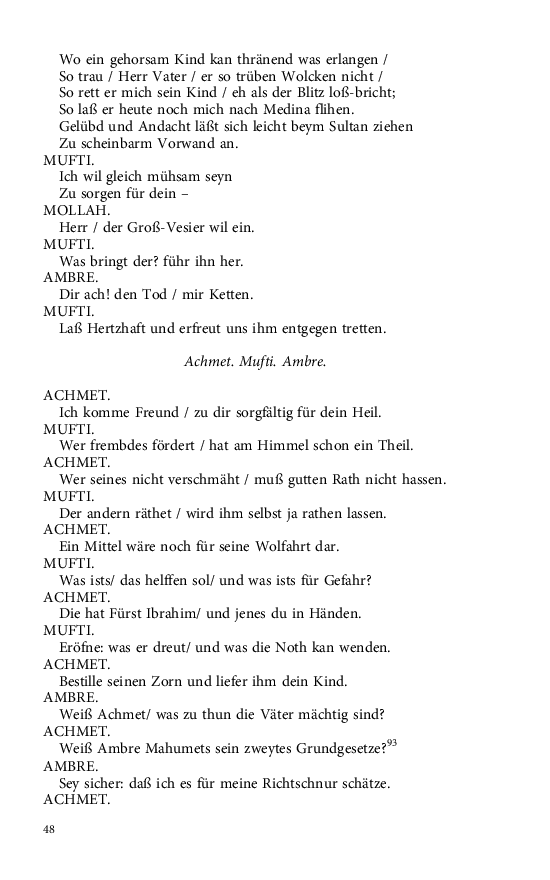 Wo ein gehorsam Kind kan thränend was erlangen /
So trau / Herr Vater / er so trüben Wolcken nicht /
So rett er mich sein Kind / eh als der Blitz loß-bricht;
So laß er heute noch mich nach Medina flihen.
Gelübd und Andacht läßt sich leicht beym Sultan ziehen
Zu scheinbarm Vorwand an.
MUFTI.
Ich wil gleich mühsam seyn
Zu sorgen für dein –
MOLLAH.
Herr / der Groß-Vesier wil ein.
MUFTI.
Was bringt der? führ ihn her.
AMBRE.
Dir ach! den Tod / mir Ketten.
MUFTI.
Laß Hertzhaft und erfreut uns ihm entgegen tretten.

Achmet. Mufti. Ambre.

ACHMET.
Ich komme Freund / zu dir sorgfältig für dein Heil.
MUFTI.
Wer frembdes fördert / hat am Himmel schon ein Theil.
ACHMET.
Wer seines nicht verschmäht / muß gutten Rath nicht hassen.
MUFTI.
Der andern räthet / wird ihm selbst ja rathen lassen.
ACHMET.
Ein Mittel wäre noch für seine Wolfahrt dar.
MUFTI.
Was ists/ das helffen sol/ und was ists für Gefahr?
ACHMET.
Die hat Fürst Ibrahim/ und jenes du in Händen.
MUFTI.
Eröfne: was er dreut/ und was die Noth kan wenden.
ACHMET.
Bestille seinen Zorn und liefer ihm dein Kind.
AMBRE.
Weiß Achmet/ was zu thun die Väter mächtig sind?
ACHMET.
Weiß Ambre Mahumets sein zweytes Grundgesetze?$^{93}$
AMBRE.
Sey sicher: daß ich es für meine Richtschnur schätze.
ACHMET.

48